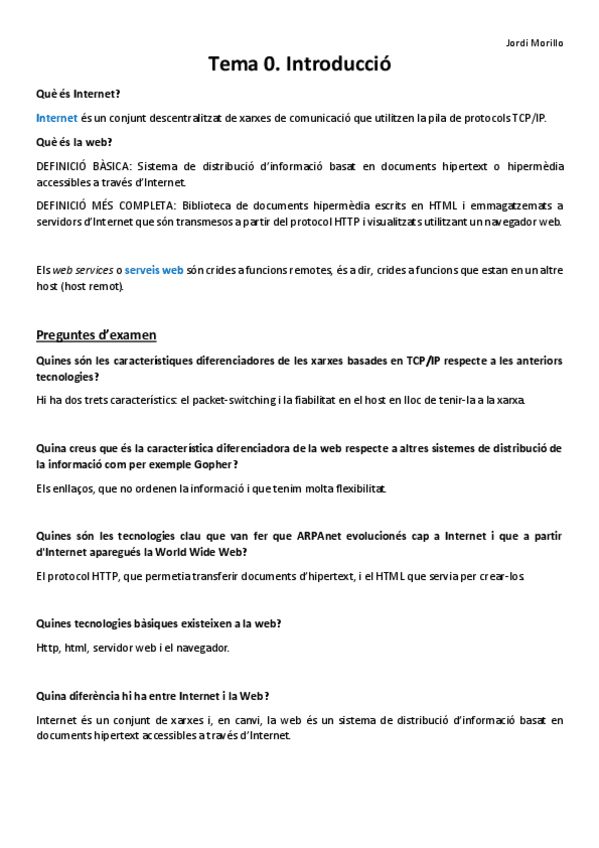 Jordi Morillo

Tema 0. Introducció

Què és Internet?

Internet és un conjunt descentralitzat de xarxes de comunicació que utilitzen la pila de protocols TCP/IP.

Què és la web?

DEFINICIÓ BÀSICA: Sistema de distribució d'informació basat en documents hipertext o hipermèdia accessibles a través d'Internet.

DEFINICIÓ MÉS COMPLETA: Biblioteca de documents hipermèdia escrits en HTML i emmagatzemats a servidors d'Internet que són transmesos a partir del protocol HTTP i visualitzats utilitzant un navegador web.

Els web services o serveis web són crides a funcions remotes, és a dir, crides a funcions que estan en un altre host (host remot).

Preguntes d'examen

Quines són les característiques diferenciadores de les xarxes basades en TCP/IP respecte a les anteriors tecnologies?

Hi ha dos trets característics: el packet-switching i la fiabilitat en el host en lloc de tenir-la a la xarxa.

Quina creus que és la característica diferenciadora de la web respecte a altres sistemes de distribució de la informació com per exemple Gopher?

Els enllaços, que no ordenen la informació i que tenim molta flexibilitat.

Quines són les tecnologies clau que van fer que ARPAnet evolucionés cap a Internet i que a partir d'Internet aparegués la World Wide Web?

El protocol HTTP, que permetia transferir documents d'hipertext, i el HTML que servia per crear-los.

Quines tecnologies bàsiques existeixen a la web?

Http, html, servidor web i el navegador.

Quina diferència hi ha entre Internet i la Web?

Internet és un conjunt de xarxes i, en canvi, la web és un sistema de distribució d'informació basat en documents hipertext accessibles a través d'Internet.